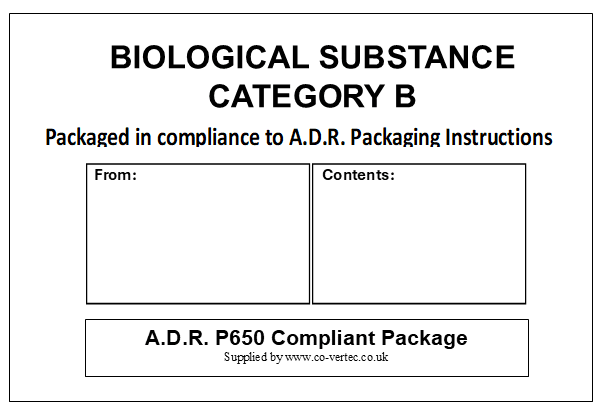 BIOLOGICAL SUBSTANCE
CATEGORY B

Packaged in compliance to A.D.R. Packaging Instructions

From:

Contents:

A.D.R. P650 Compliant Package
Supplied by www.co-vertec.co.uk